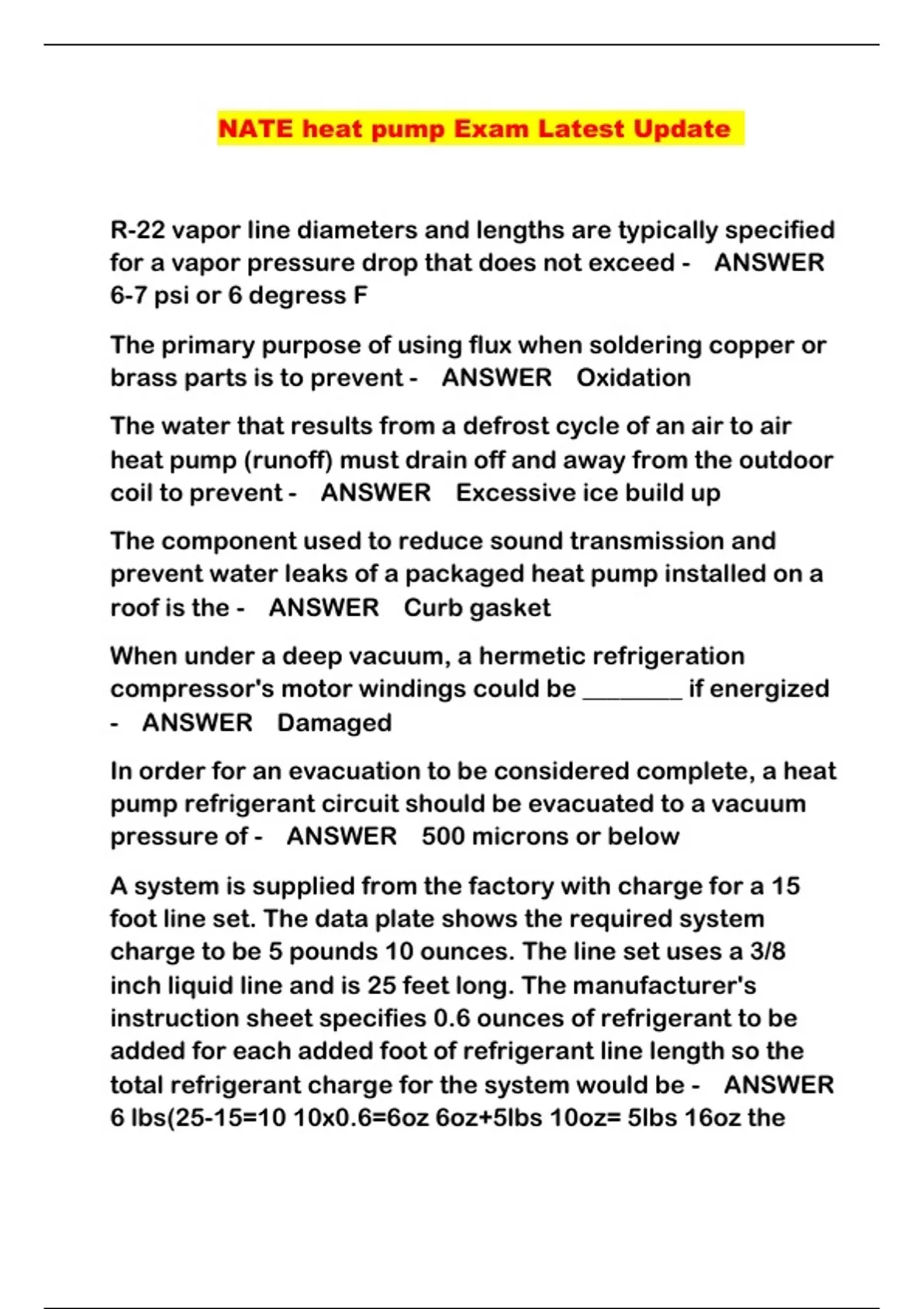 NATE heat pump Exam Latest Update

R-22 vapor line diameters and lengths are typically specified for a vapor pressure drop that does not exceed - ANSWER 6-7 psi or 6 degress F

The primary purpose of using flux when soldering copper or brass parts is to prevent - ANSWER Oxidation

The water that results from a defrost cycle of an air to air heat pump (runoff) must drain off and away from the outdoor coil to prevent - ANSWER Excessive ice build up

The component used to reduce sound transmission and prevent water leaks of a packaged heat pump installed on a roof is the - ANSWER Curb gasket

When under a deep vacuum, a hermetic refrigeration compressor's motor windings could be ________ if energized - ANSWER Damaged

In order for an evacuation to be considered complete, a heat pump refrigerant circuit should be evacuated to a vacuum pressure of - ANSWER 500 microns or below

A system is supplied from the factory with charge for a 15 foot line set. The data plate shows the required system charge to be 5 pounds 10 ounces. The line set uses a 3/8 inch liquid line and is 25 feet long. The manufacturer's instruction sheet specifies 0.6 ounces of refrigerant to be added for each added foot of refrigerant line length so the total refrigerant charge for the system would be - ANSWER 6 lbs(25-15=10 10x0.6=6oz 6oz+5lbs 10oz= 5lbs 16oz the